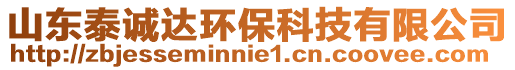 山东泰诚达环保科技有限公司
http://zbjesseminnie1.cn.coovee.com